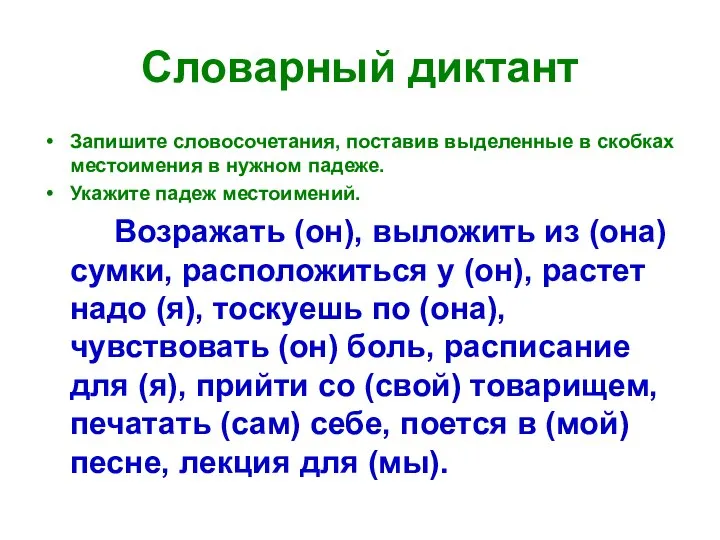 Словарный диктант

• Запишите словосочетания, поставив выделенные в скобках местоимения в нужном падеже.
• Укажите падеж местоимений.

Возражать (он), выложить из (она) сумки, расположиться у (он), растет надо (я), тоскуешь по (она), чувствовать (он) боль, расписание для (я), прийти со (свой) товарищем, печатать (сам) себе, поется в (мой) песне, лекция для (мы).